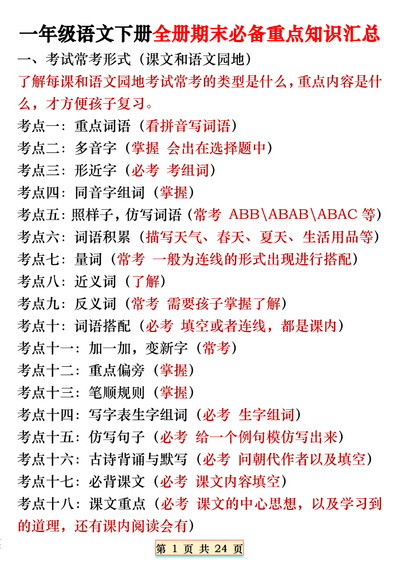 一年级语文下册全册期末必备重点知识汇总

一、考试常考形式（课文和语文园地）

了解每课和语文园地考试常考的类型是什么，重点内容是什么，才方便孩子复习。

考点一：重点词语（看拼音写词语）
考点二：多音字（掌握 会出在选择题中）
考点三：形近字（必考 考组词）
考点四：同音字组词（掌握）
考点五：照样子，仿写词语（常考 ABB\ABAB\ABAC 等）
考点六：词语积累（描写天气、春天、夏天、生活用品等）
考点七：量词（常考 一般为连线的形式出现进行搭配）
考点八：近义词（了解）
考点九：反义词（常考 需要孩子掌握了解）
考点十：词语搭配（必考 填空或者连线，都是课内）
考点十一：加一加，变新字（常考）
考点十二：重点偏旁（掌握）
考点十三：笔顺规则（掌握）
考点十四：写字表生字组词（必考 生字组词）
考点十五：仿写句子（必考 给一个例句模仿写出来）
考点十六：古诗背诵与默写（必考 问朝代作者以及填空）
考点十七：必背课文（必考 课文内容填空）
考点十八：课文重点（必考 课文的中心思想，以及学习到的道理，还有课内阅读会有）

第 1 页 共 24 页